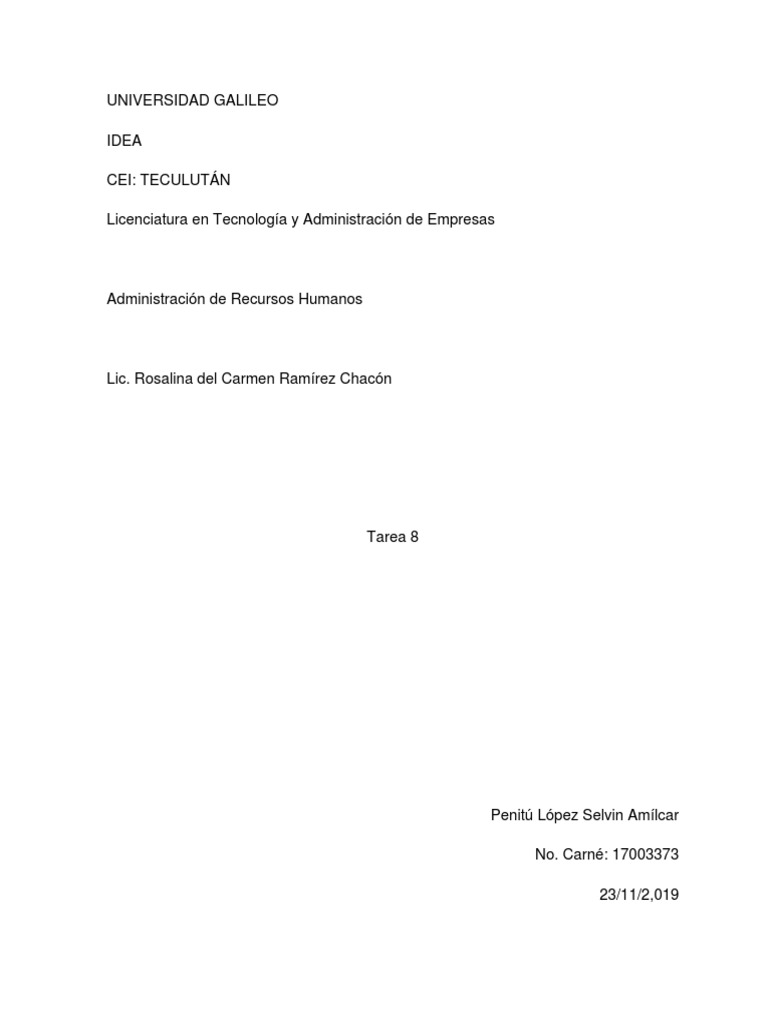 UNIVERSIDAD GALILEO

IDEA

CEI: TECULUTÁN

Licenciatura en Tecnología y Administración de Empresas

Administración de Recursos Humanos

Lic. Rosalina del Carmen Ramírez Chacón

Tarea 8

Penitú López Selvin Amílcar

No. Carné: 17003373

23/11/2,019